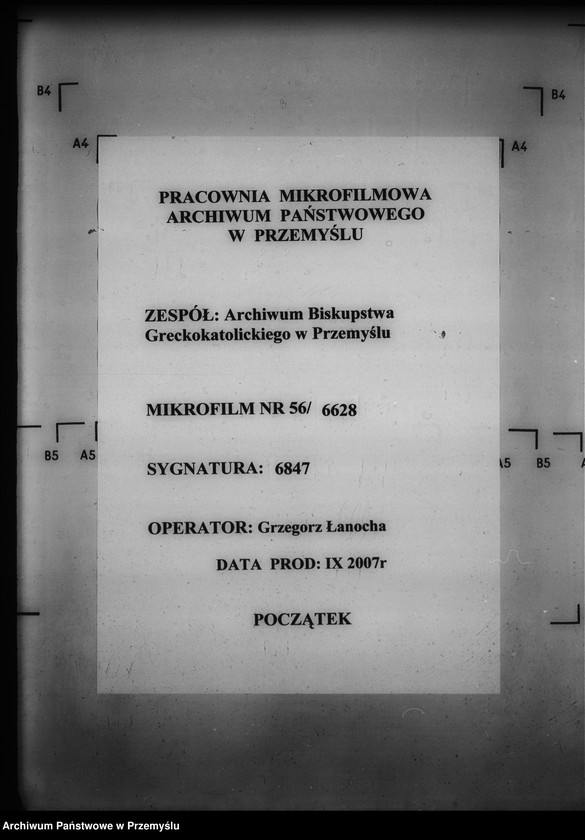 B4
B4
A4
A4

PRACOWNIA MIKROFILMOWA
ARCHIWUM PAŃSTWOWEGO
W PRZEMYŚLU

ZESPÓŁ: Archiwum Biskupstwa Greckokatolickiego w Przemyślu

MIKROFILM NR 56/ 6628

B5 A5
A5 B5

SYGNATURA: 6847

OPERATOR: Grzegorz Łanocha

DATA PROD: IX 2007r

POCZĄTEK

Archiwum Państwowe w Przemyślu